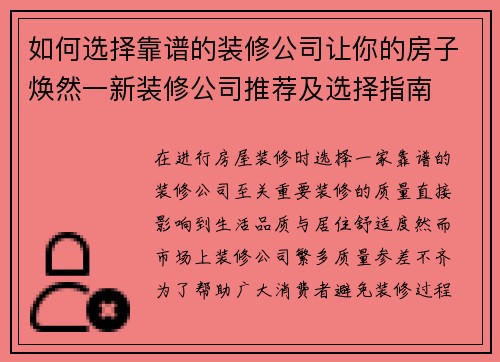 如何选择靠谱的装修公司让你的房子焕然一新装修公司推荐及选择指南

在进行房屋装修时选择一家靠谱的装修公司至关重要装修的质量直接影响到生活品质与居住舒适度然而市场上装修公司繁多质量参差不齐为了帮助广大消费者避免装修过程